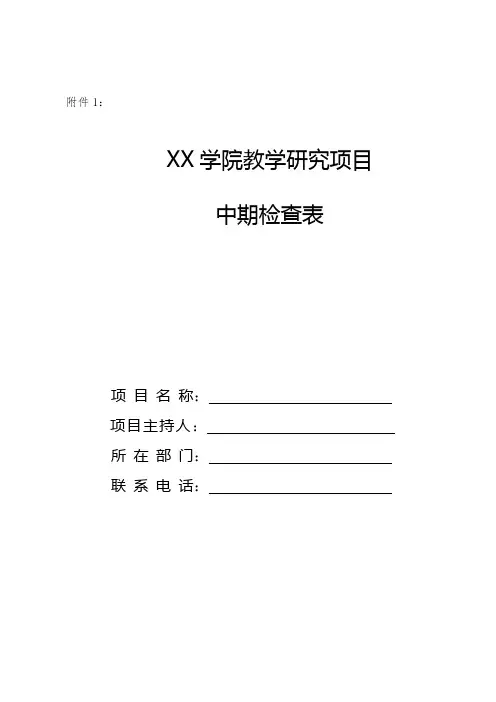 附件1：

XX学院教学研究项目

中期检查表

项目名称：____

项目主持人：____

所在部门：____

联系电话：____